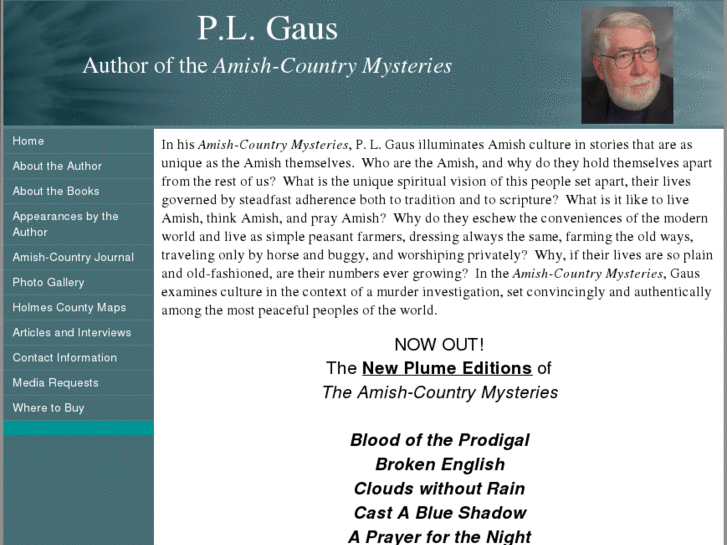 P.L. Gaus

Author of the Amish-Country Mysteries

Home

About the Author

About the Books

Appearances by the Author

Amish-Country Journal

Photo Gallery

Holmes County Maps

Articles and Interviews

Contact Information

Media Requests

Where to Buy

In his Amish-Country Mysteries, P. L. Gaus illuminates Amish culture in stories that are as unique as the Amish themselves. Who are the Amish, and why do they hold themselves apart from the rest of us? What is the unique spiritual vision of this people set apart, their lives governed by steadfast adherence both to tradition and to scripture? What is it like to live Amish, think Amish, and pray Amish? Why do they eschew the conveniences of the modern world and live as simple peasant farmers, dressing always the same, farming the old ways, traveling only by horse and buggy, and worshiping privately? Why, if their lives are so plain and old-fashioned, are their numbers ever growing? In the Amish-Country Mysteries, Gaus examines culture in the context of a murder investigation, set convincingly and authentically among the most peaceful peoples of the world.

NOW OUT!
The New Plume Editions of
The Amish-Country Mysteries

Blood of the Prodigal
Broken English
Clouds without Rain
Cast A Blue Shadow
A Prayer for the Night